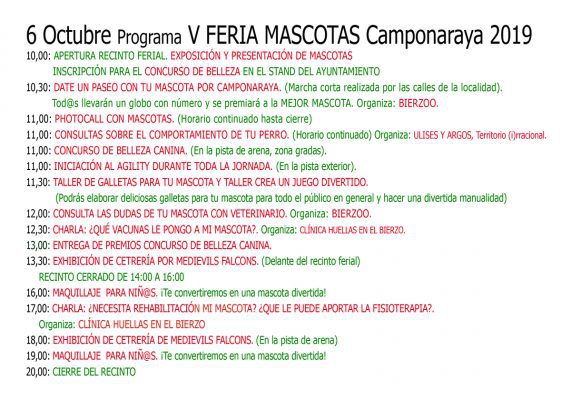 6 Octubre Programa V FERIA MASCOTAS Camponaraya 2019

10,00: APERTURA RECINTO FERIAL. EXPOSICIÓN Y PRESENTACIÓN DE MASCOTAS
INSCRIPCIÓN PARA EL CONCURSO DE BELLEZA EN EL STAND DEL AYUNTAMIENTO

10,30: DATE UN PASEO CON TU MASCOTA POR CAMPONARAYA. (Marcha corta realizada por las calles de la localidad).
Tod@s llevarán un globo con número y se premiará a la MEJOR MASCOTA. Organiza: BIERZOO.

11,00: PHOTOCALL CON MASCOTAS. (Horario continuado hasta cierre)

11,00: CONSULTAS SOBRE EL COMPORTAMIENTO DE TU PERRO. (Horario continuado) Organiza: ULISES Y ARGOS, Territorio (i)rracional.

11,00: CONCURSO DE BELLEZA CANINA. (En la pista de arena, zona gradas).

11,00: INICIACIÓN AL AGILITY DURANTE TODA LA JORNADA. (En la pista exterior).

11,30: TALLER DE GALLETAS PARA TU MASCOTA Y TALLER CREA UN JUEGO DIVERTIDO.
(Podrás elaborar deliciosas galletas para tu mascota para todo el público en general y hacer una divertida manualidad)

12,00: CONSULTA LAS DUDAS DE TU MASCOTA CON VETERINARIO. Organiza: BIERZOO.

12,30: CHARLA: ¿QUÉ VACUNAS LE PONGO A MI MASCOTA?. Organiza: CLÍNICA HUELLAS EN EL BIERZO.

13,00: ENTREGA DE PREMIOS CONCURSO DE BELLEZA CANINA.

13,30: EXHIBICIÓN DE CETRERÍA POR MEDIEVILS FALCONS. (Delante del recinto ferial)

RECINTO CERRADO DE 14:00 A 16:00

16,00: MAQUILLAJE PARA NIÑ@S. ¡Te convertiremos en una mascota divertida!

17,00: CHARLA: ¿NECESITA REHABILITACIÓN MI MASCOTA? ¿QUE LE PUEDE APORTAR LA FISIOTERAPIA?.
Organiza: CLÍNICA HUELLAS EN EL BIERZO

18,00: EXHIBICIÓN DE CETRERÍA DE MEDIEVILS FALCONS. (En la pista de arena)

19,00: MAQUILLAJE PARA NIÑ@S. ¡Te convertiremos en una mascota divertida!

20,00: CIERRE DEL RECINTO